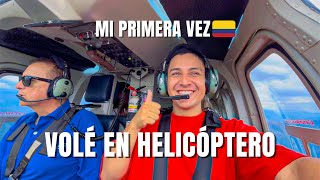 MI PRIMERA VEZ

VOLÉ EN HELICÓPTERO